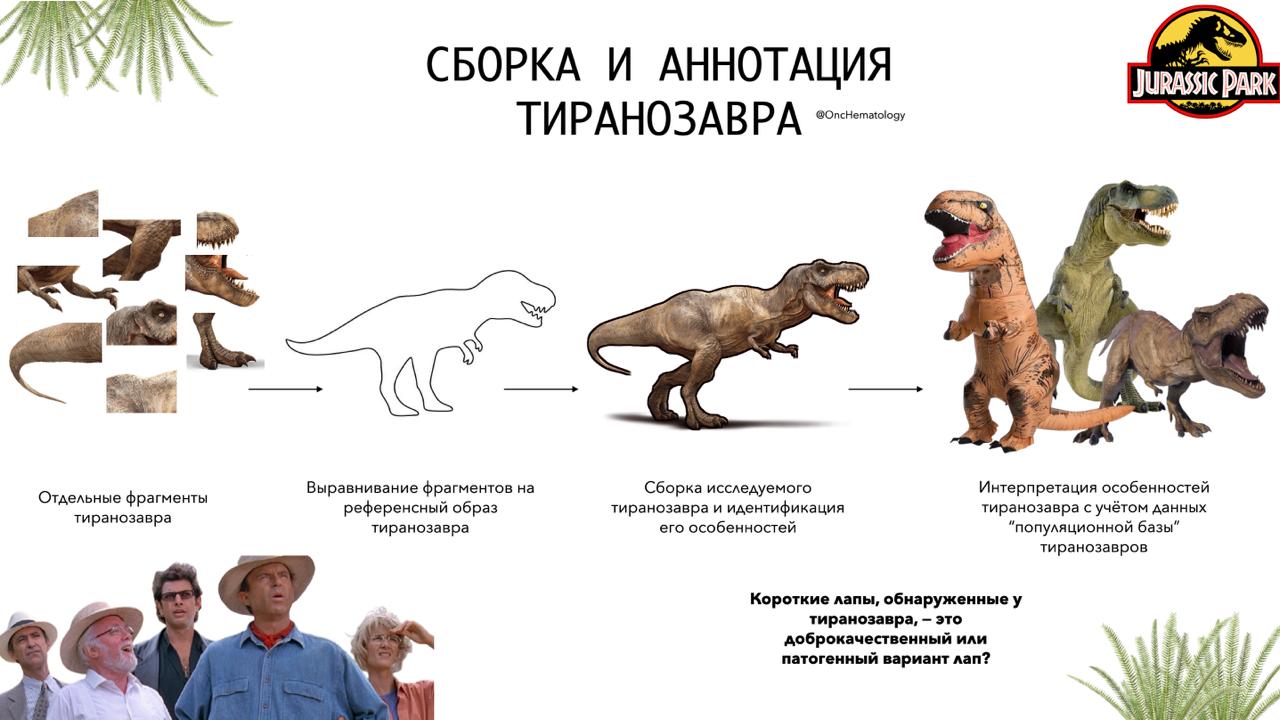 СБОРКА И АННОТАЦИЯ ТИРАНОЗАВРА

@OncHematology

JURASSIC PARK

Отдельные фрагменты тиранозавра

Выравнивание фрагментов на референсный образ тиранозавра

Сборка исследуемого тиранозавра и идентификация его особенностей

Интерпретация особенностей тиранозавра с учётом данных "популяционной базы" тиранозавров

Короткие лапы, обнаруженные у тиранозавра, – это доброкачественный или патогенный вариант лап?